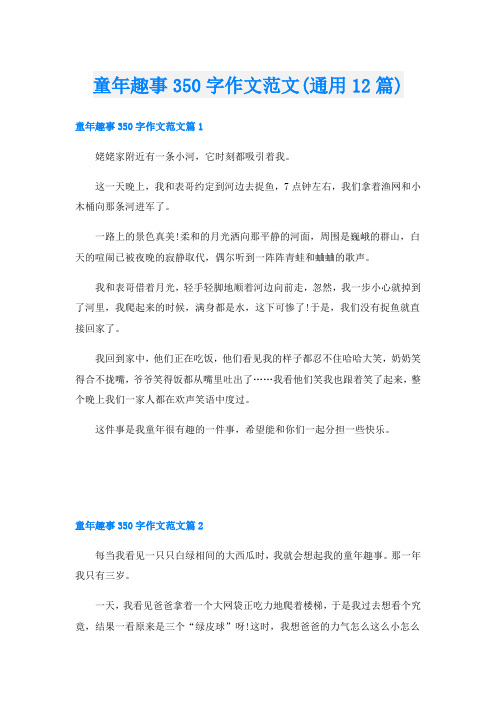 童年趣事350字作文范文(通用12篇)

童年趣事350字作文范文篇1

姥姥家附近有一条小河，它时刻都吸引着我。

这一天晚上，我和表哥约定到河边去捉鱼，7点钟左右，我们拿着渔网和小木桶向那条河进军了。

一路上的景色真美!柔和的月光洒向那平静的河面，周围是巍峨的群山，白天的喧闹已被夜晚的寂静取代，偶尔听到一阵阵青蛙和蛐蛐的歌声。

我和表哥借着月光，轻手轻脚地顺着河边向前走，忽然，我一步小心就掉到了河里，我爬起来的时候，满身都是水，这下可惨了!于是，我们没有捉鱼就直接回家了。

我回到家中，他们正在吃饭，他们看见我的样子都忍不住哈哈大笑，奶奶笑得合不拢嘴，爷爷笑得饭都从嘴里吐出了……我看他们笑我也跟着笑了起来，整个晚上我们一家人都在欢声笑语中度过。

这件事是我童年很有趣的一件事，希望能和你们一起分担一些快乐。

童年趣事350字作文范文篇2

每当我看见一只只白绿相间的大西瓜时，我就会想起我的童年趣事。那一年我只有三岁。

一天，我看见爸爸拿着一个大网袋正吃力地爬着楼梯，于是我过去想看个究竟，结果一看原来是三个“绿皮球”呀!这时，我想爸爸的力气怎么这么小怎么